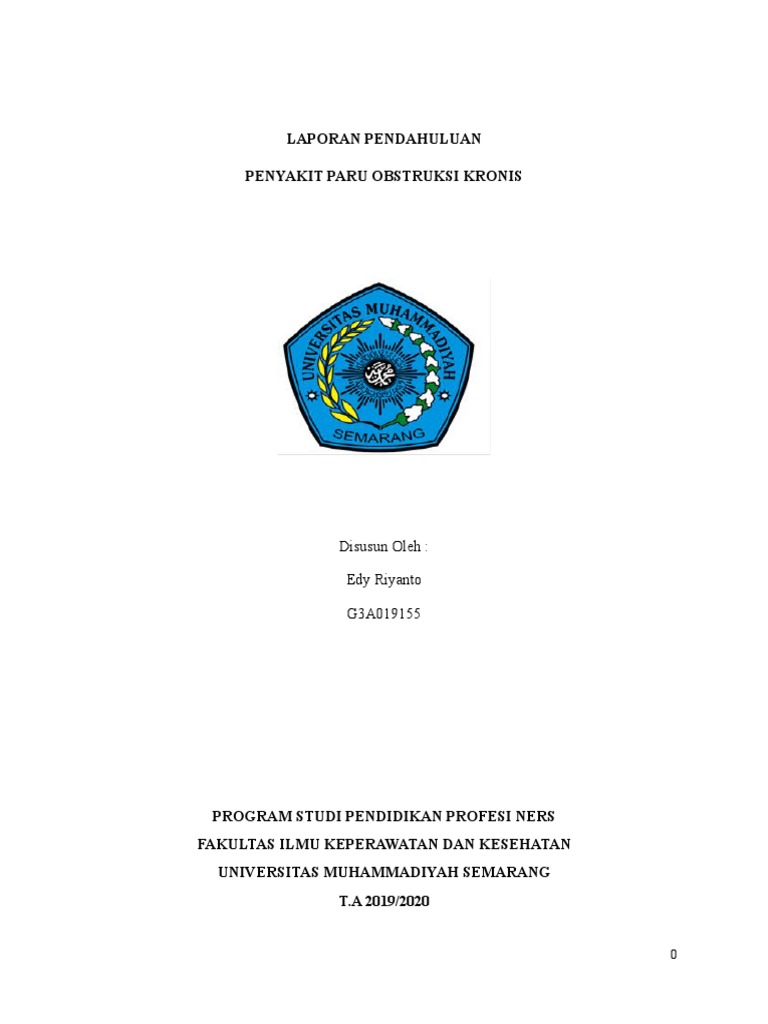 LAPORAN PENDAHULUAN

PENYAKIT PARU OBSTRUKSI KRONIS

UNIVERSITAS MUHAMMADIYAH
SEMARANG

Disusun Oleh :

Edy Riyanto

G3A019155

PROGRAM STUDI PENDIDIKAN PROFESI NERS
FAKULTAS ILMU KEPERAWATAN DAN KESEHATAN
UNIVERSITAS MUHAMMADIYAH SEMARANG
T.A 2019/2020

0